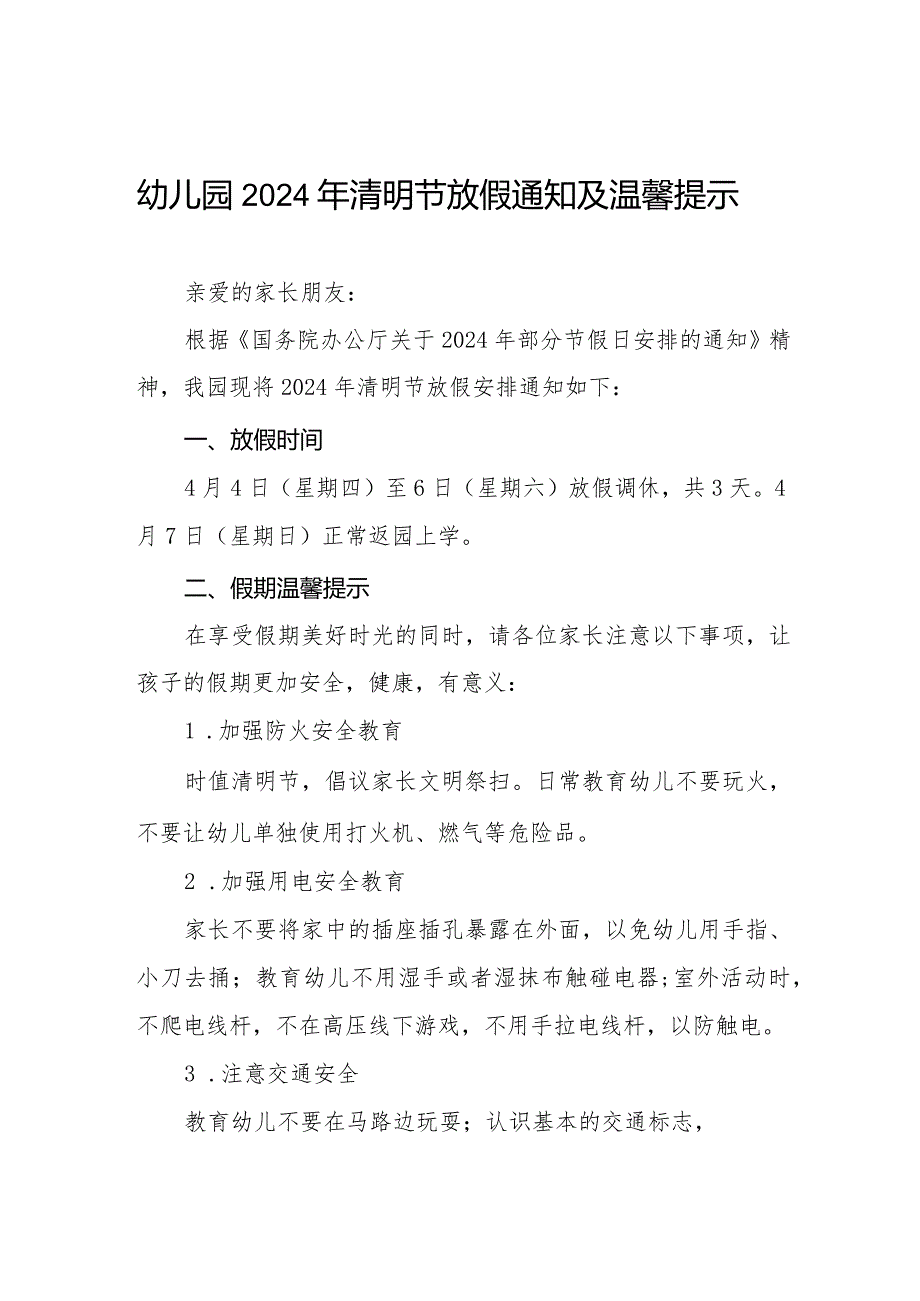 幼儿园2024年清明节放假通知及温馨提示

亲爱的家长朋友：

根据《国务院办公厅关于2024年部分节假日安排的通知》精神，我园现将2024年清明节放假安排通知如下：

一、放假时间

4月4日（星期四）至6日（星期六）放假调休，共3天。4月7日（星期日）正常返园上学。

二、假期温馨提示

在享受假期美好时光的同时，请各位家长注意以下事项，让孩子的假期更加安全，健康，有意义：

1．加强防火安全教育

时值清明节，倡议家长文明祭扫。日常教育幼儿不要玩火，不要让幼儿单独使用打火机、燃气等危险品。

2．加强用电安全教育

家长不要将家中的插座插孔暴露在外面，以免幼儿用手指、小刀去捅；教育幼儿不用湿手或者湿抹布触碰电器;室外活动时，不爬电线杆，不在高压线下游戏，不用手拉电线杆，以防触电。

3．注意交通安全

教育幼儿不要在马路边玩耍；认识基本的交通标志，